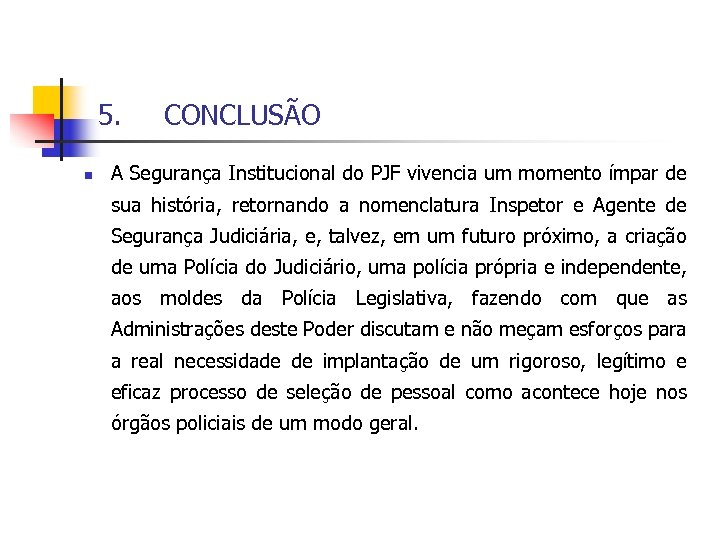 5. CONCLUSÃO

A Segurança Institucional do PJF vivencia um momento ímpar de sua história, retornando a nomenclatura Inspetor e Agente de Segurança Judiciária, e, talvez, em um futuro próximo, a criação de uma Polícia do Judiciário, uma polícia própria e independente, aos moldes da Polícia Legislativa, fazendo com que as Administrações deste Poder discutam e não meçam esforços para a real necessidade de implantação de um rigoroso, legítimo e eficaz processo de seleção de pessoal como acontece hoje nos órgãos policiais de um modo geral.